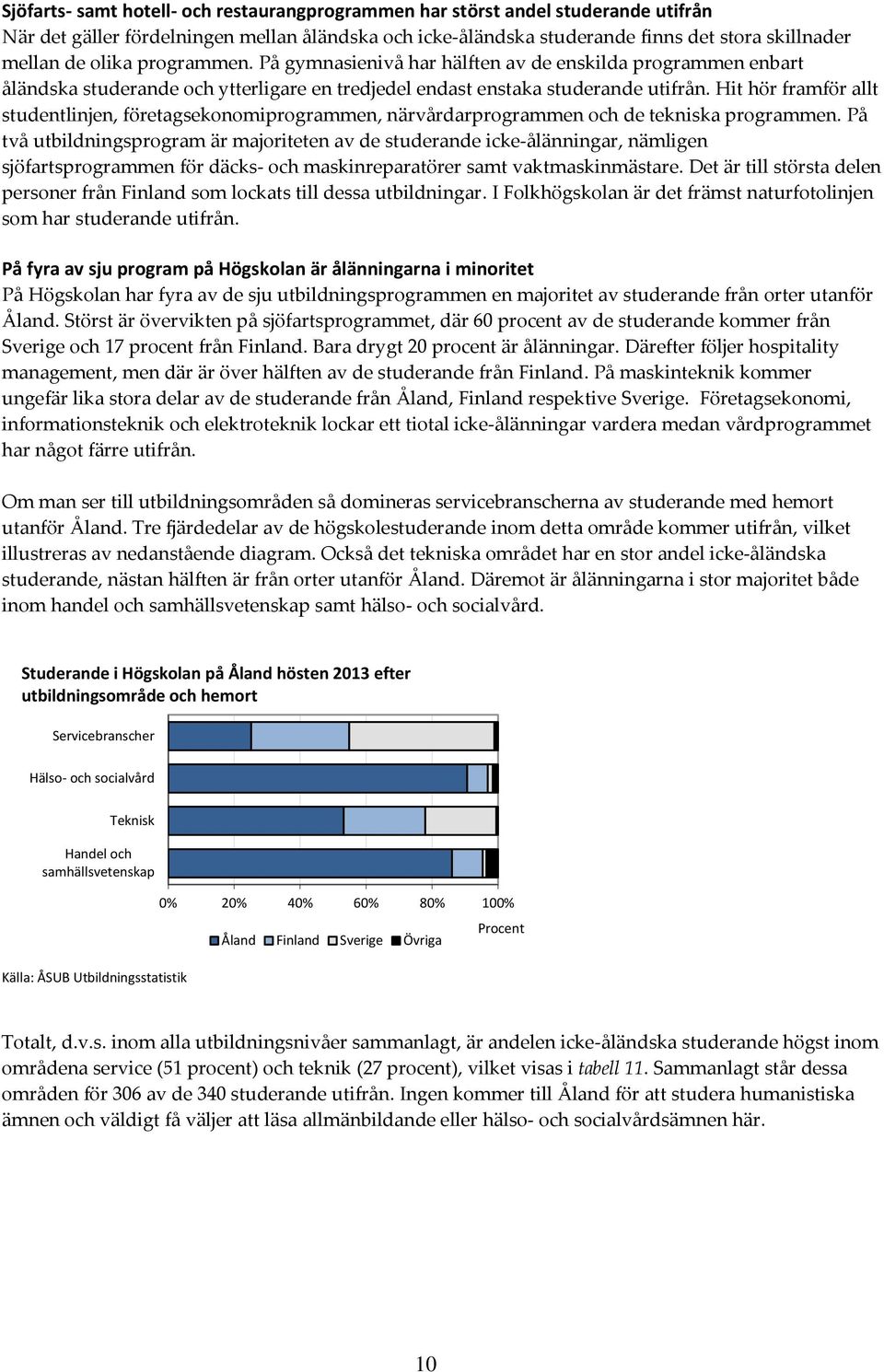 Sjöfarts- samt hotell- och restaurangprogrammen har störst andel studerande utifrån
När det gäller fördelningen mellan åländska och icke-åländska studerande finns det stora skillnader mellan de olika programmen. På gymnasienivå har hälften av de enskilda programmen enbart åländska studerande och ytterligare en tredjedel endast enstaka studerande utifrån. Hit hör framför allt studentlinjen, företagsekonomiprogrammen, närvårdarprogrammen och de tekniska programmen. På två utbildningsprogram är majoriteten av de studerande icke-ålänningar, nämligen sjöfartsprogrammen för däcks- och maskinreparatörer samt vaktmaskinmästare. Det är till största delen personer från Finland som lockats till dessa utbildningar. I Folkhögskolan är det främst naturfotolinjen som har studerande utifrån.

På fyra av sju program på Högskolan är ålänningarna i minoritet
På Högskolan har fyra av de sju utbildningsprogrammen en majoritet av studerande från orter utanför Åland. Störst är övervikten på sjöfartsprogrammet, där 60 procent av de studerande kommer från Sverige och 17 procent från Finland. Bara drygt 20 procent är ålänningar. Därefter följer hospitality management, men där är över hälften av de studerande från Finland. På maskinteknik kommer ungefär lika stora delar av de studerande från Åland, Finland respektive Sverige. Företagsekonomi, informationsteknik och elektroteknik lockar ett tiotal icke-ålänningar vardera medan vårdprogrammet har något färre utifrån.

Om man ser till utbildningsområden så domineras servicebranscherna av studerande med hemort utanför Åland. Tre fjärdedelar av de högskolestuderande inom detta område kommer utifrån, vilket illustreras av nedanstående diagram. Också det tekniska området har en stor andel icke-åländska studerande, nästan hälften är från orter utanför Åland. Däremot är ålänningarna i stor majoritet både inom handel och samhällsvetenskap samt hälso- och socialvård.

Studerande i Högskolan på Åland hösten 2013 efter utbildningsområde och hemort

Servicebranscher
Hälso- och socialvård
Teknisk
Handel och samhällsvetenskap

0% 20% 40% 60% 80% 100%
Procent
Åland Finland Sverige Övriga

Källa: ÅSUB Utbildningsstatistik

Totalt, d.v.s. inom alla utbildningsnivåer sammanlagt, är andelen icke-åländska studerande högst inom områdena service (51 procent) och teknik (27 procent), vilket visas i tabell 11. Sammanlagt står dessa områden för 306 av de 340 studerande utifrån. Ingen kommer till Åland för att studera humanistiska ämnen och väldigt få väljer att läsa allmänbildande eller hälso- och socialvårdsämnen här.

10